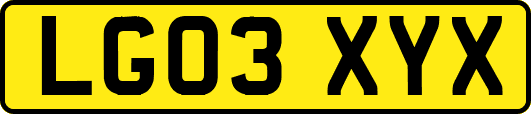 LG03 XYX